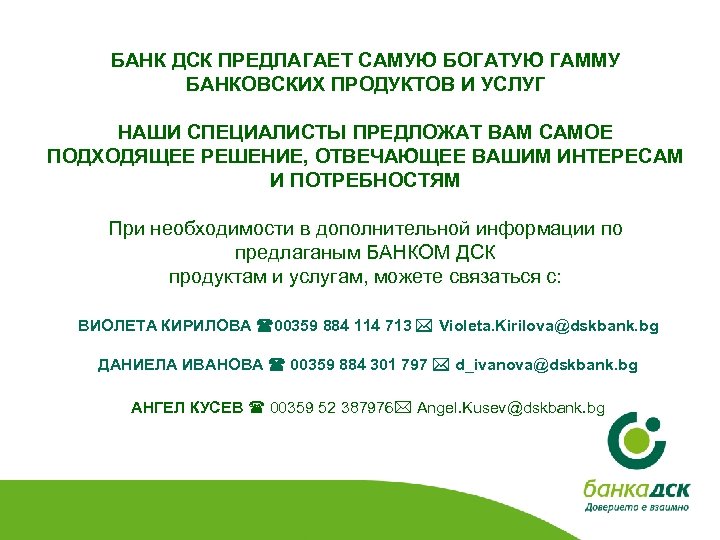 БАНК ДСК ПРЕДЛАГАЕТ САМУЮ БОГАТУЮ ГАММУ БАНКОВСКИХ ПРОДУКТОВ И УСЛУГ

НАШИ СПЕЦИАЛИСТЫ ПРЕДЛОЖАТ ВАМ САМОЕ ПОДХОДЯЩЕЕ РЕШЕНИЕ, ОТВЕЧАЮЩЕЕ ВАШИМ ИНТЕРЕСАМ И ПОТРЕБНОСТЯМ

При необходимости в дополнительной информации по предлаганым БАНКОМ ДСК продуктам и услугам, можете связаться с:

ВИОЛЕТА КИРИЛОВА ☎00359 884 114 713 ✉ Violeta.Kirilova@dskbank.bg

ДАНИЕЛА ИВАНОВА ☎ 00359 884 301 797 ✉ d_ivanova@dskbank.bg

АНГЕЛ КУСЕВ ☎ 00359 52 387976✉ Angel.Kusev@dskbank.bg

банкаДСК
Доверието е взаимно